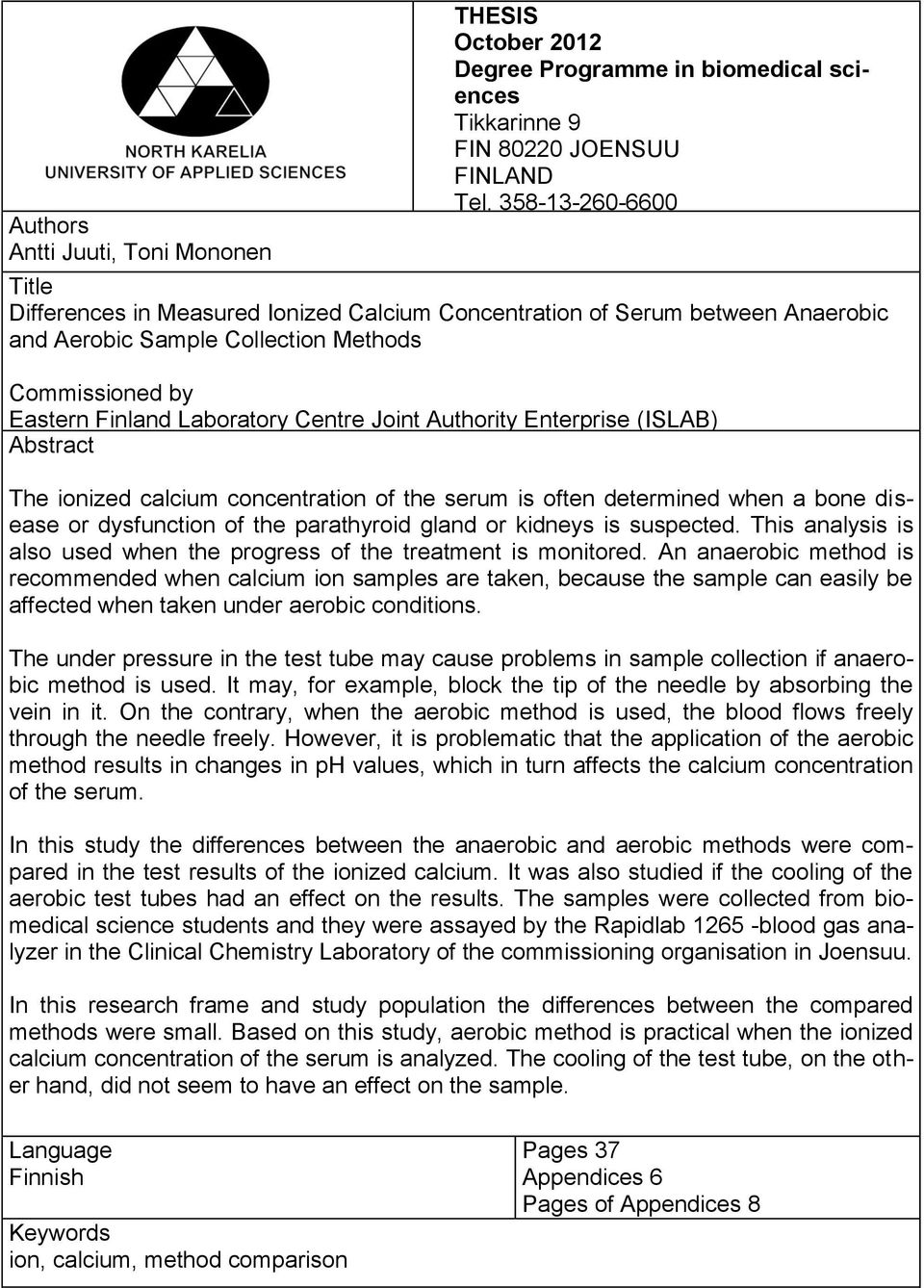 NORTH KARELIA
UNIVERSITY OF APPLIED SCIENCES

THESIS
October 2012
Degree Programme in biomedical sciences
Tikkarinne 9
FIN 80220 JOENSUU
FINLAND
Tel. 358-13-260-6600

Authors
Antti Juuti, Toni Mononen

Title
Differences in Measured Ionized Calcium Concentration of Serum between Anaerobic and Aerobic Sample Collection Methods

Commissioned by
Eastern Finland Laboratory Centre Joint Authority Enterprise (ISLAB)

Abstract

The ionized calcium concentration of the serum is often determined when a bone disease or dysfunction of the parathyroid gland or kidneys is suspected. This analysis is also used when the progress of the treatment is monitored. An anaerobic method is recommended when calcium ion samples are taken, because the sample can easily be affected when taken under aerobic conditions.

The under pressure in the test tube may cause problems in sample collection if anaerobic method is used. It may, for example, block the tip of the needle by absorbing the vein in it. On the contrary, when the aerobic method is used, the blood flows freely through the needle freely. However, it is problematic that the application of the aerobic method results in changes in pH values, which in turn affects the calcium concentration of the serum.

In this study the differences between the anaerobic and aerobic methods were compared in the test results of the ionized calcium. It was also studied if the cooling of the aerobic test tubes had an effect on the results. The samples were collected from biomedical science students and they were assayed by the Rapidlab 1265 -blood gas analyzer in the Clinical Chemistry Laboratory of the commissioning organisation in Joensuu.

In this research frame and study population the differences between the compared methods were small. Based on this study, aerobic method is practical when the ionized calcium concentration of the serum is analyzed. The cooling of the test tube, on the other hand, did not seem to have an effect on the sample.

Language
Finnish

Pages 37
Appendices 6
Pages of Appendices 8

Keywords
ion, calcium, method comparison